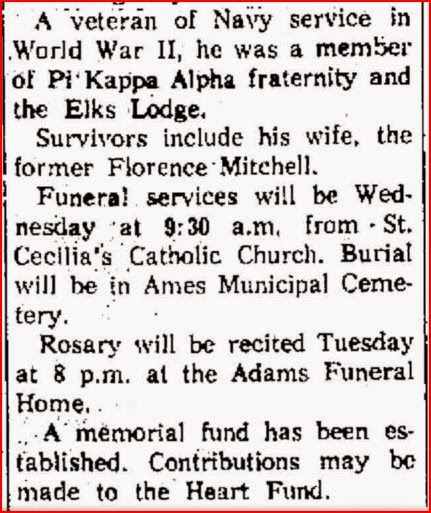 A veteran of Navy service in World War II, he was a member of Pi Kappa Alpha fraternity and the Elks Lodge.

Survivors include his wife, the former Florence Mitchell.

Funeral services will be Wednesday at 9:30 a.m. from St. Cecilia's Catholic Church. Burial will be in Ames Municipal Cemetery.

Rosary will be recited Tuesday at 8 p.m. at the Adams Funeral Home.

A memorial fund has been established. Contributions may be made to the Heart Fund.